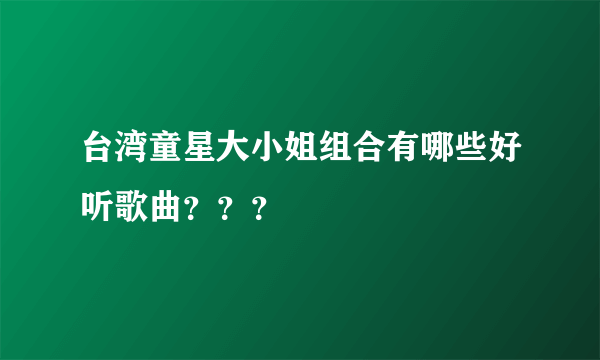 台湾童星大小姐组合有哪些好听歌曲？？？